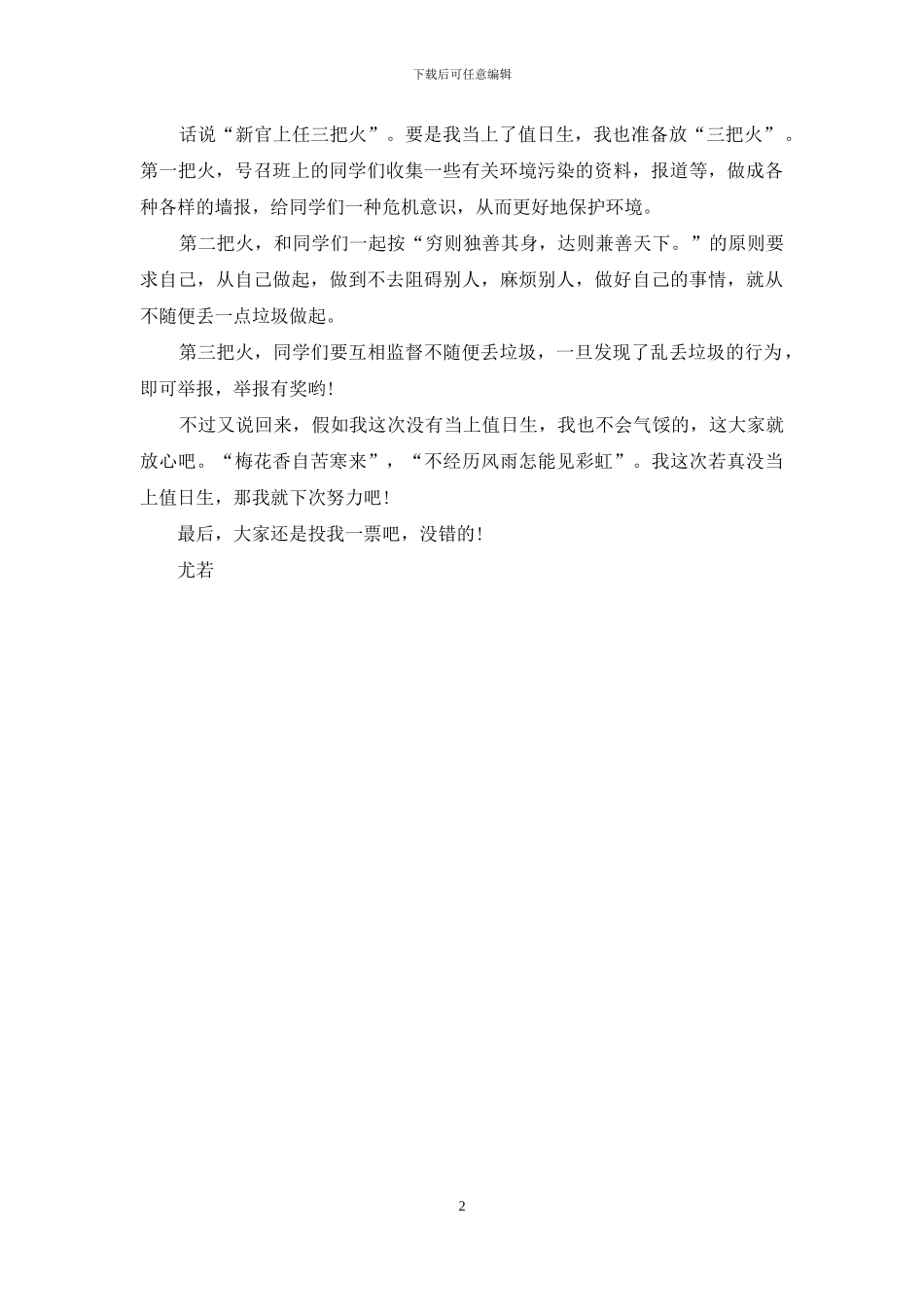 下载后可任意编辑

话说“新官上任三把火”。要是我当上了值日生，我也准备放“三把火”。第一把火，号召班上的同学们收集一些有关环境污染的资料，报道等，做成各种各样的墙报，给同学们一种危机意识，从而更好地保护环境。

第二把火，和同学们一起按“穷则独善其身，达则兼善天下。”的原则要求自己，从自己做起，做到不去阻碍别人，麻烦别人，做好自己的事情，就从不随便丢一点垃圾做起。

第三把火，同学们要互相监督不随便丢垃圾，一旦发现了乱丢垃圾的行为，即可举报，举报有奖哟!

不过又说回来，假如我这次没有当上值日生，我也不会气馁的，这大家就放心吧。“梅花香自苦寒来”，“不经历风雨怎能见彩虹”。我这次若真没当上值日生，那我就下次努力吧!

最后，大家还是投我一票吧，没错的!

尤若

2